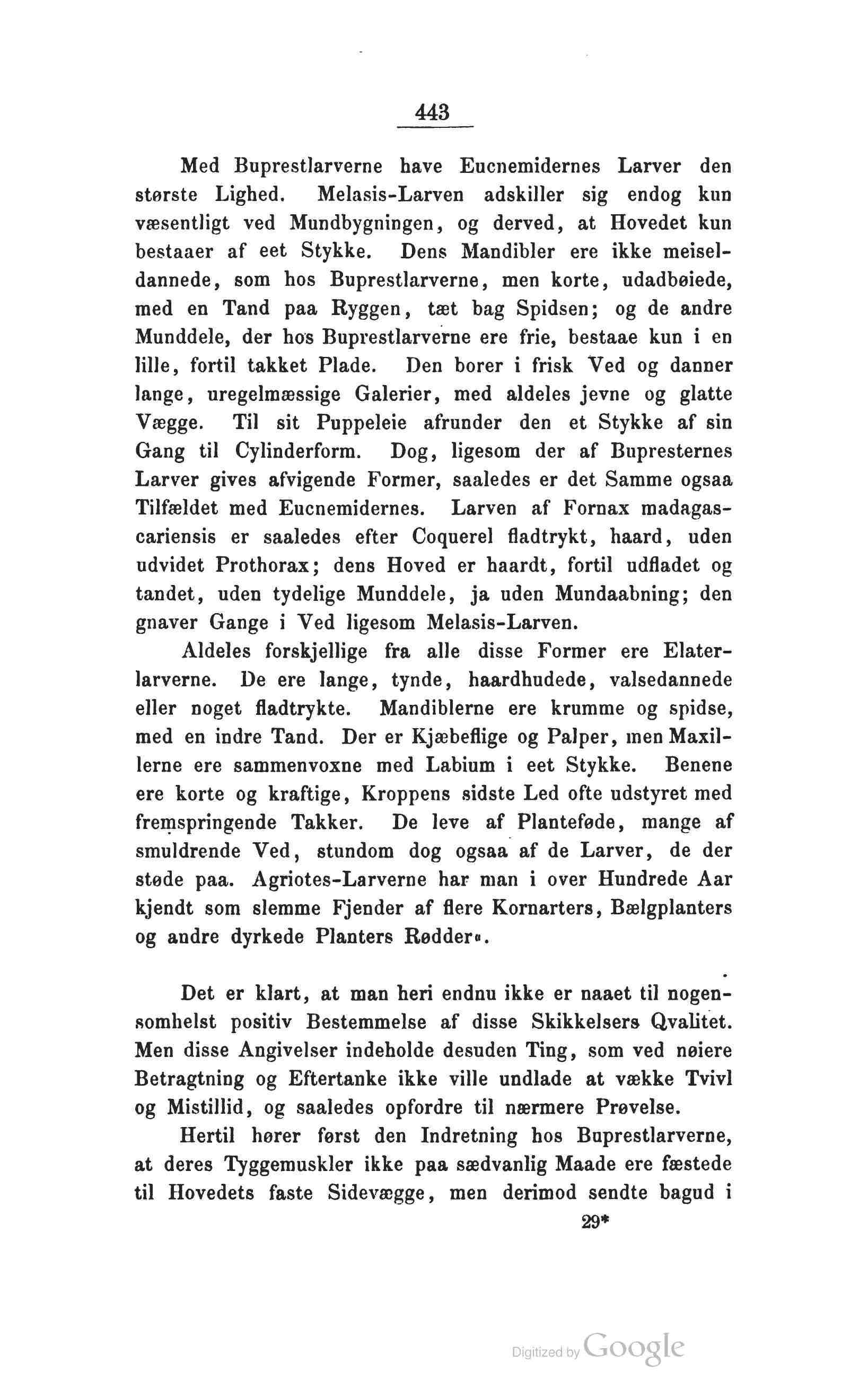 443

Med Buprestlarverne have Eucnemidernes Larver den største Lighed. Melasis-Larven adskiller sig endog kun væsentligt ved Mundbygningen, og derved, at Hovedet kun bestaaer af eet Stykke. Dens Mandibler ere ikke meiseldannede, som hos Buprestlarverne, men korte, udadbøiede, med en Tand paa Ryggen, tæt bag Spidsen; og de andre Munddele, der hos Buprestlarverne ere frie, bestaae kun i en lille, fortil takket Plade. Den borer i frisk Ved og danner lange, uregelmæssige Galerier, med aldeles jevne og glatte Vægge. Til sit Puppeleie afrunder den et Stykke af sin Gang til Cylinderform. Dog, ligesom der af Bupresternes Larver gives afvigende Former, saaledes er det Samme ogsaa Tilfældet med Eucnemidernes. Larven af Fornax madagascariensis er saaledes efter Coquerel fladtrykt, haard, uden udvidet Prothorax; dens Hoved er haardt, fortil udfladet og tandet, uden tydelige Munddele, ja uden Mundaabning; den gnaver Gange i Ved ligesom Melasis-Larven.

Aldeles forskjellige fra alle disse Former ere Elaterlarverne. De ere lange, tynde, haardhudede, valsedannede eller noget fladtrykte. Mandiblerne ere krumme og spidse, med en indre Tand. Der er Kjæbeflige og Palper, men Maxillerne ere sammenvoxne med Labium i eet Stykke. Benene ere korte og kraftige, Kroppens sidste Led ofte udstyret med fremspringende Takker. De leve af Planteføde, mange af smuldrende Ved, stundom dog ogsaa af de Larver, de der støde paa. Agriotes-Larverne har man i over Hundrede Aar kjendt som slemme Fjender af flere Kornarters, Bælgplanters og andre dyrkede Planters Rødder«.

Det er klart, at man heri endnu ikke er naaet til nogensomhelst positiv Bestemmelse af disse Skikkelsers Qvalitet. Men disse Angivelser indeholde desuden Ting, som ved nøiere Betragtning og Eftertanke ikke ville undlade at vække Tvivl og Mistillid, og saaledes opfordre til nærmere Prøvelse.

Hertil hører først den Indretning hos Buprestlarverne, at deres Tyggemuskler ikke paa sædvanlig Maade ere fæstede til Hovedets faste Sidevægge, men derimod sendte bagud i

29*

Digitized by Google